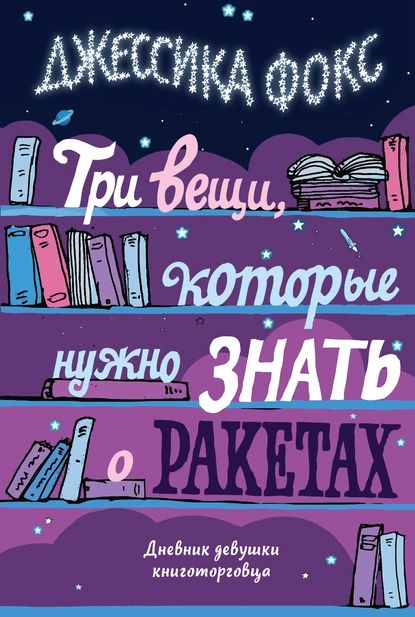 ДЖЕССИКА ФОКС

Три вещи, которые нужно ЗНАТЬ о РАКЕТАХ

Дневник девушки книготорговца